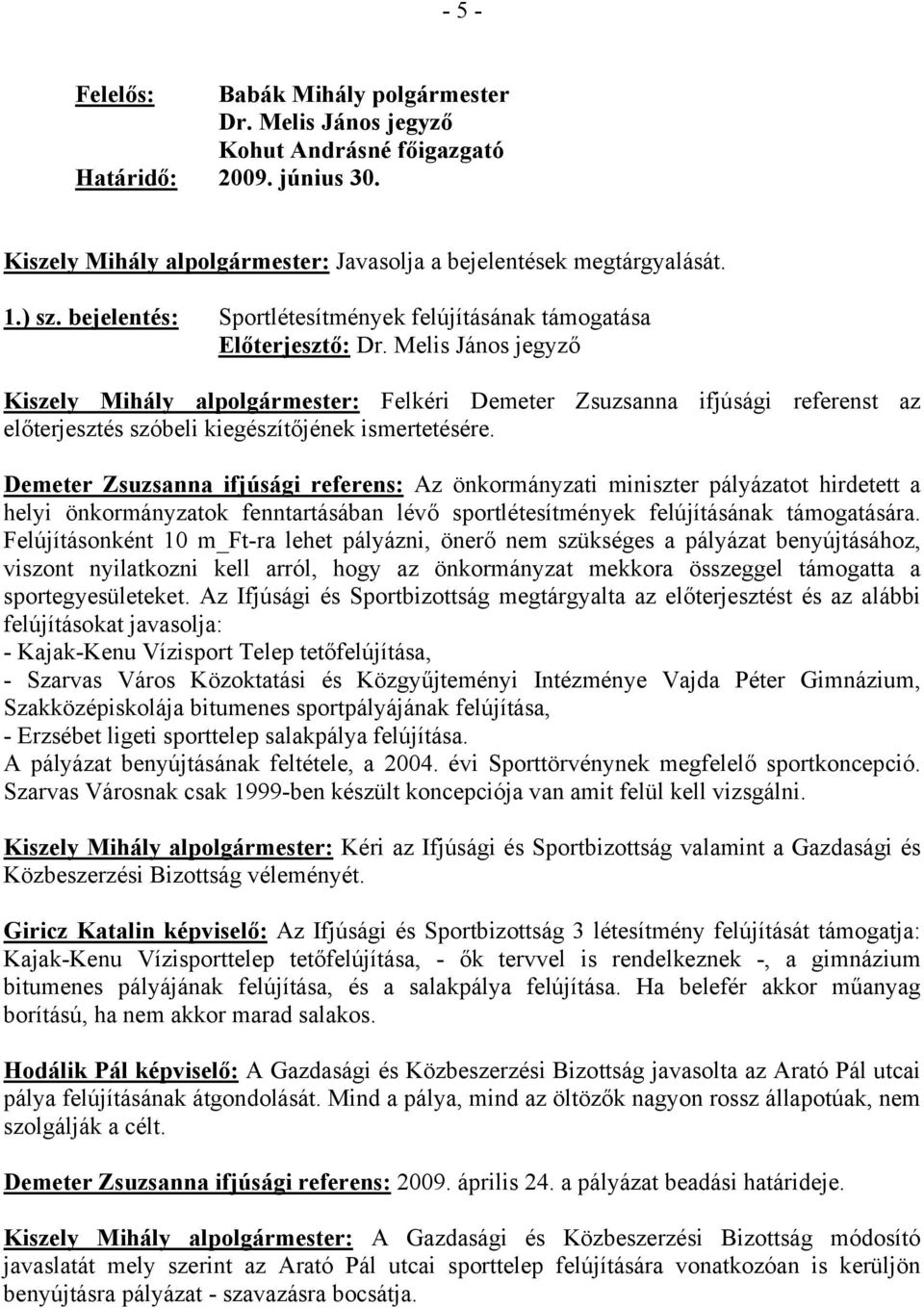 - 5 -

Felelős: Babák Mihály polgármester
Dr. Melis János jegyző
Kohut Andrásné főigazgató
Határidő: 2009. június 30.

Kiszely Mihály alpolgármester: Javasolja a bejelentések megtárgyalását.

1.) sz. bejelentés: Sportlétesítmények felújításának támogatása
Előterjesztő: Dr. Melis János jegyző

Kiszely Mihály alpolgármester: Felkéri Demeter Zsuzsanna ifjúsági referenst az előterjesztés szóbeli kiegészítőjének ismertetésére.

Demeter Zsuzsanna ifjúsági referens: Az önkormányzati miniszter pályázatot hirdetett a helyi önkormányzatok fenntartásában lévő sportlétesítmények felújításának támogatására. Felújításonként 10 m_Ft-ra lehet pályázni, önerő nem szükséges a pályázat benyújtásához, viszont nyilatkozni kell arról, hogy az önkormányzat mekkora összeggel támogatta a sportegyesületeket. Az Ifjúsági és Sportbizottság megtárgyalta az előterjesztést és az alábbi felújításokat javasolja:
- Kajak-Kenu Vízisport Telep tetőfelújítása,
- Szarvas Város Közoktatási és Közgyűjteményi Intézménye Vajda Péter Gimnázium, Szakközépiskolája bitumenes sportpályájának felújítása,
- Erzsébet ligeti sporttelep salakpálya felújítása.
A pályázat benyújtásának feltétele, a 2004. évi Sporttörvénynek megfelelő sportkoncepció. Szarvas Városnak csak 1999-ben készült koncepciója van amit felül kell vizsgálni.

Kiszely Mihály alpolgármester: Kéri az Ifjúsági és Sportbizottság valamint a Gazdasági és Közbeszerzési Bizottság véleményét.

Giricz Katalin képviselő: Az Ifjúsági és Sportbizottság 3 létesítmény felújítását támogatja: Kajak-Kenu Vízisporttelep tetőfelújítása, - ők tervvel is rendelkeznek -, a gimnázium bitumenes pályájának felújítása, és a salakpálya felújítása. Ha belefér akkor műanyag borítású, ha nem akkor marad salakos.

Hodálik Pál képviselő: A Gazdasági és Közbeszerzési Bizottság javasolta az Arató Pál utcai pálya felújításának átgondolását. Mind a pálya, mind az öltözők nagyon rossz állapotúak, nem szolgálják a célt.

Demeter Zsuzsanna ifjúsági referens: 2009. április 24. a pályázat beadási határideje.

Kiszely Mihály alpolgármester: A Gazdasági és Közbeszerzési Bizottság módosító javaslatát mely szerint az Arató Pál utcai sporttelep felújítására vonatkozóan is kerüljön benyújtásra pályázat - szavazásra bocsátja.